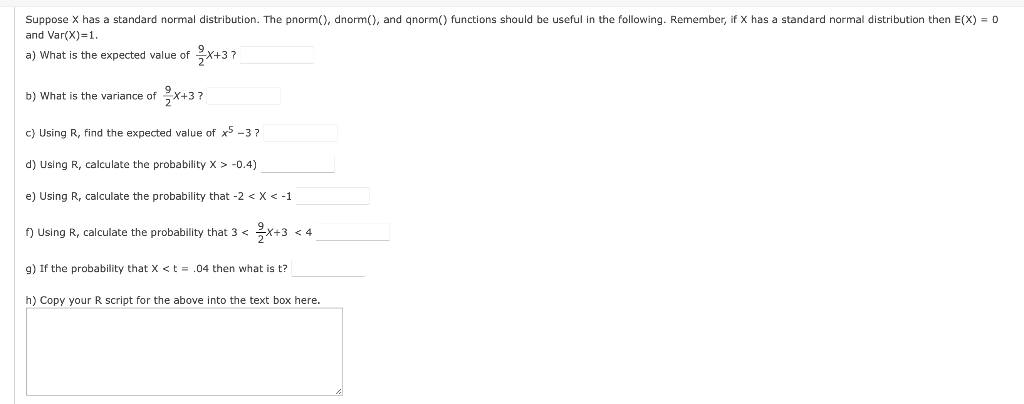 Suppose X has a standard normal distribution. The pnorm(), dnorm(), and qnorm() functions should be useful in the following. Remember, if X has a standard normal distribution then E(X) = 0 and Var(X)=1.

a) What is the expected value of $\frac{9}{2}X+3$ ?

b) What is the variance of $\frac{9}{2}X+3$ ?

c) Using R, find the expected value of $X^5 - 3$ ?

d) Using R, calculate the probability X > -0.4)

e) Using R, calculate the probability that -2 < X < -1

f) Using R, calculate the probability that 3 < $\frac{9}{2}X+3$ < 4

g) If the probability that X < t = .04 then what is t?

h) Copy your R script for the above into the text box here.